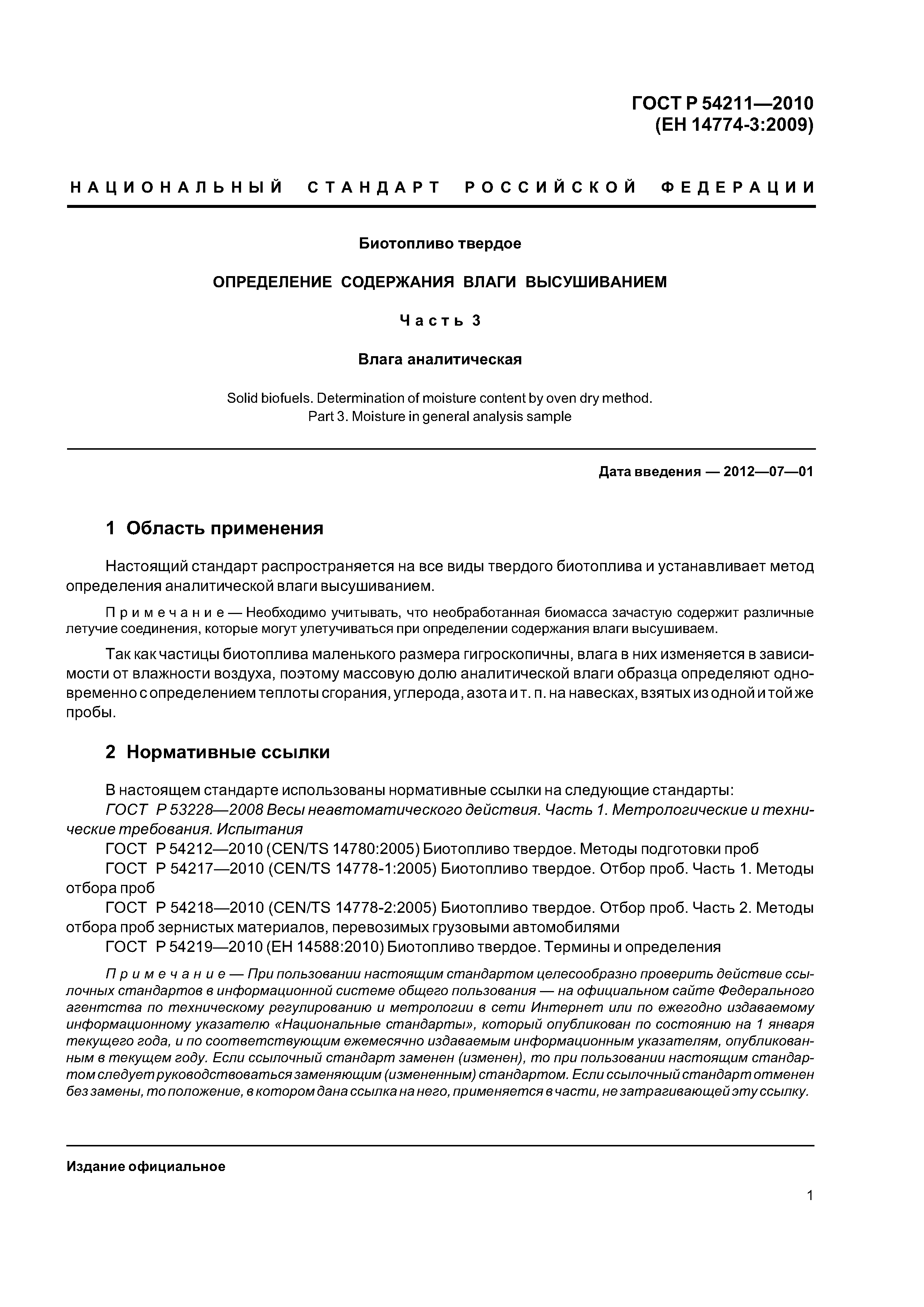 ГОСТ Р 54211—2010
(ЕН 14774-3:2009)

НАЦИОНАЛЬНЫЙ СТАНДАРТ РОССИЙСКОЙ ФЕДЕРАЦИИ

Биотопливо твердое

ОПРЕДЕЛЕНИЕ СОДЕРЖАНИЯ ВЛАГИ ВЫСУШИВАНИЕМ

Часть 3

Влага аналитическая

Solid biofuels. Determination of moisture content by oven dry method.
Part 3. Moisture in general analysis sample

Дата введения — 2012—07—01

1 Область применения

Настоящий стандарт распространяется на все виды твердого биотоплива и устанавливает метод определения аналитической влаги высушиванием.

Примечание — Необходимо учитывать, что необработанная биомасса зачастую содержит различные летучие соединения, которые могут улетучиваться при определении содержания влаги высушиваем.

Так как частицы биотоплива маленького размера гигроскопичны, влага в них изменяется в зависимости от влажности воздуха, поэтому массовую долю аналитической влаги образца определяют одновременно с определением теплоты сгорания, углерода, азота и т. п. на навесках, взятых из одной и той же пробы.

2 Нормативные ссылки

В настоящем стандарте использованы нормативные ссылки на следующие стандарты:
ГОСТ Р 53228—2008 Весы неавтоматического действия. Часть 1. Метрологические и технические требования. Испытания
ГОСТ Р 54212—2010 (CEN/TS 14780:2005) Биотопливо твердое. Методы подготовки проб
ГОСТ Р 54217—2010 (CEN/TS 14778-1:2005) Биотопливо твердое. Отбор проб. Часть 1. Методы отбора проб
ГОСТ Р 54218—2010 (CEN/TS 14778-2:2005) Биотопливо твердое. Отбор проб. Часть 2. Методы отбора проб зернистых материалов, перевозимых грузовыми автомобилями
ГОСТ Р 54219—2010 (ЕН 14588:2010) Биотопливо твердое. Термины и определения

Примечание — При пользовании настоящим стандартом целесообразно проверить действие ссылочных стандартов в информационной системе общего пользования — на официальном сайте Федерального агентства по техническому регулированию и метрологии в сети Интернет или по ежегодно издаваемому информационному указателю «Национальные стандарты», который опубликован по состоянию на 1 января текущего года, и по соответствующим ежемесячно издаваемым информационным указателям, опубликованным в текущем году. Если ссылочный стандарт заменен (изменен), то при пользовании настоящим стандартом следует руководствоваться заменяющим (измененным) стандартом. Если ссылочный стандарт отменен без замены, то положение, в котором дана ссылка на него, применяется в части, не затрагивающей эту ссылку.

Издание официальное

1